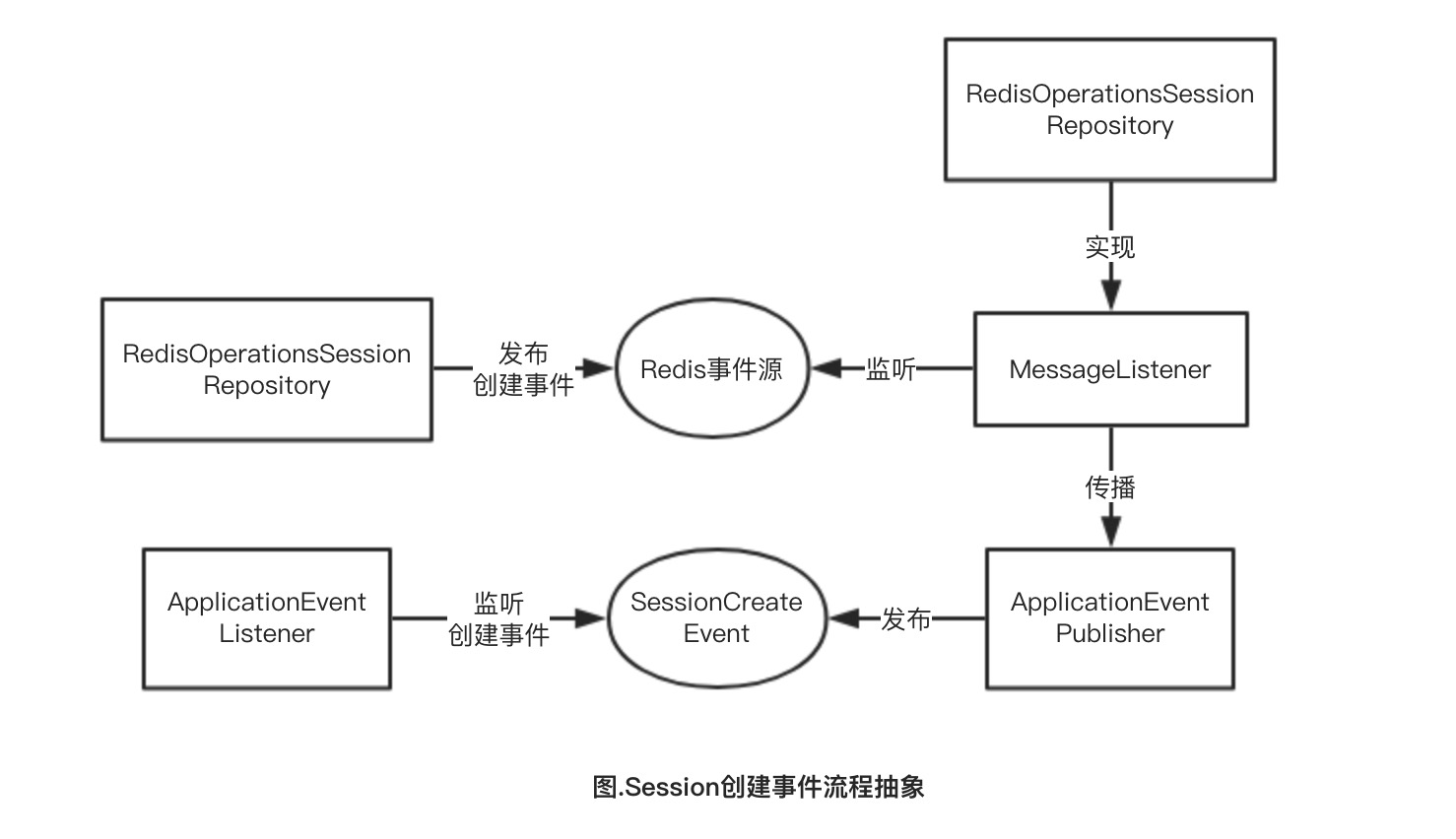 RedisOperationsSession Repository

实现

RedisOperationsSession Repository

发布 创建事件

Redis事件源

监听

MessageListener

传播

ApplicationEvent Listener

监听 创建事件

SessionCreate Event

发布

ApplicationEvent Publisher

图.Session创建事件流程抽象